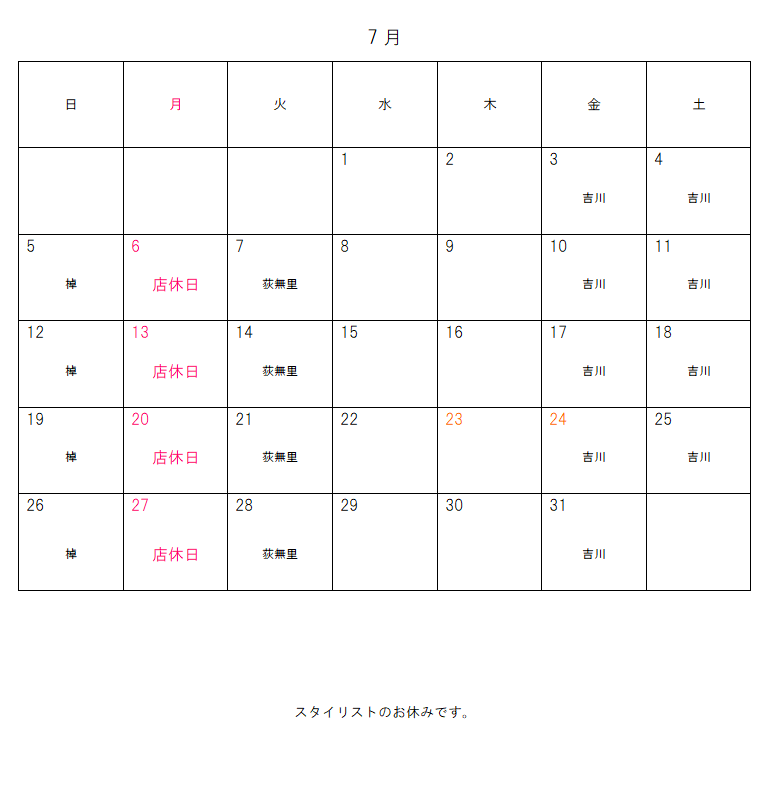 7月

| 日 | 月 | 火 | 水 | 木 | 金 | 土 |
|---|---|---|---|---|---|---|
| | | | 1 | 2 | 3 吉川 | 4 吉川 |
| 5 棹 | 6 店休日 | 7 荻無里 | 8 | 9 | 10 吉川 | 11 吉川 |
| 12 棹 | 13 店休日 | 14 荻無里 | 15 | 16 | 17 吉川 | 18 吉川 |
| 19 棹 | 20 店休日 | 21 荻無里 | 22 | 23 | 24 吉川 | 25 吉川 |
| 26 棹 | 27 店休日 | 28 荻無里 | 29 | 30 | 31 吉川 | |

スタイリストのお休みです。